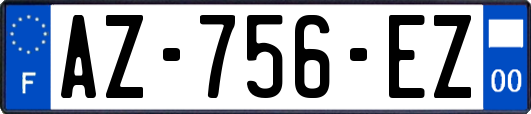 F
AZ-756-EZ
00